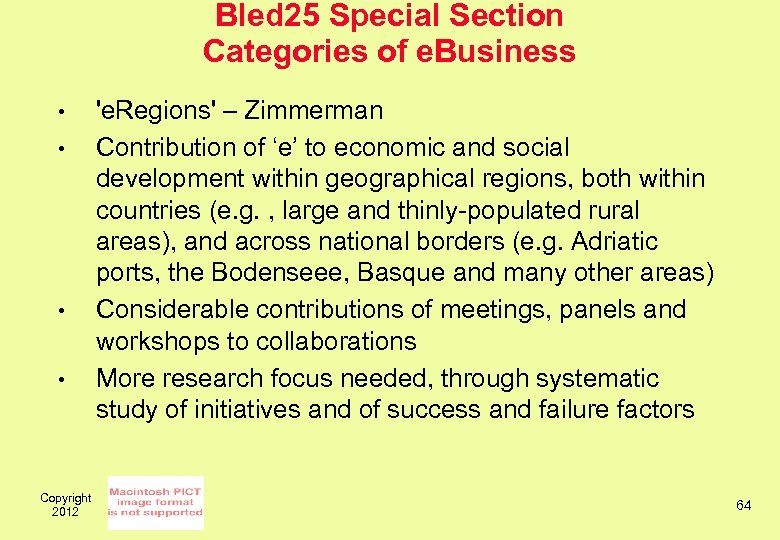 Bled25 Special Section
Categories of eBusiness

• 'eRegions' – Zimmerman
• Contribution of 'e' to economic and social development within geographical regions, both within countries (e.g. , large and thinly-populated rural areas), and across national borders (e.g. Adriatic ports, the Bodenseee, Basque and many other areas)
• Considerable contributions of meetings, panels and workshops to collaborations
• More research focus needed, through systematic study of initiatives and of success and failure factors

Copyright
2012

Macintosh PICT
image format
is not supported

64